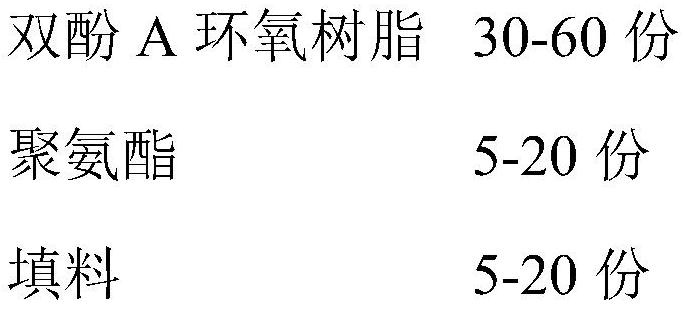 双酚 A 环氧树脂　30-60 份

聚氨酯　5-20 份

填料　5-20 份